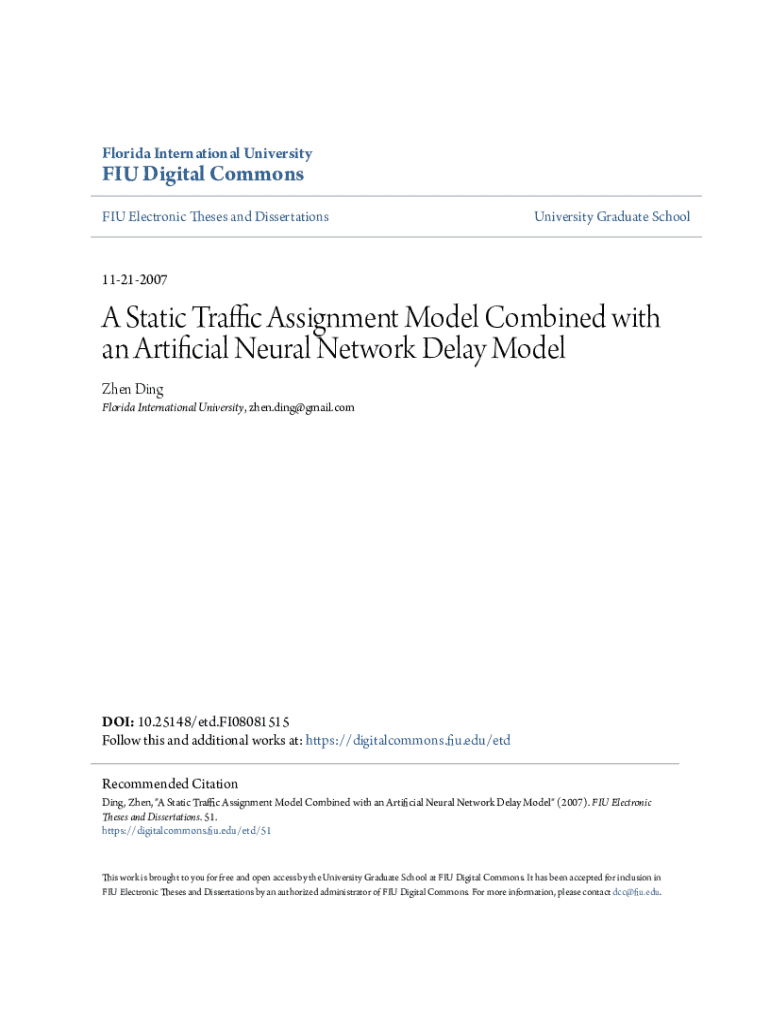 Florida International University
FIU Digital Commons

FIU Electronic Theses and Dissertations

University Graduate School

11-21-2007

A Static Traffic Assignment Model Combined with an Artificial Neural Network Delay Model

Zhen Ding
Florida International University, zhen.ding@gmail.com

DOI: 10.25148/etd.FI08081515
Follow this and additional works at: https://digitalcommons.fiu.edu/etd

Recommended Citation
Ding, Zhen, "A Static Traffic Assignment Model Combined with an Artificial Neural Network Delay Model" (2007). FIU Electronic Theses and Dissertations. 51.
https://digitalcommons.fiu.edu/etd/51

This work is brought to you for free and open access by the University Graduate School at FIU Digital Commons. It has been accepted for inclusion in FIU Electronic Theses and Dissertations by an authorized administrator of FIU Digital Commons. For more information, please contact dcc@fiu.edu.